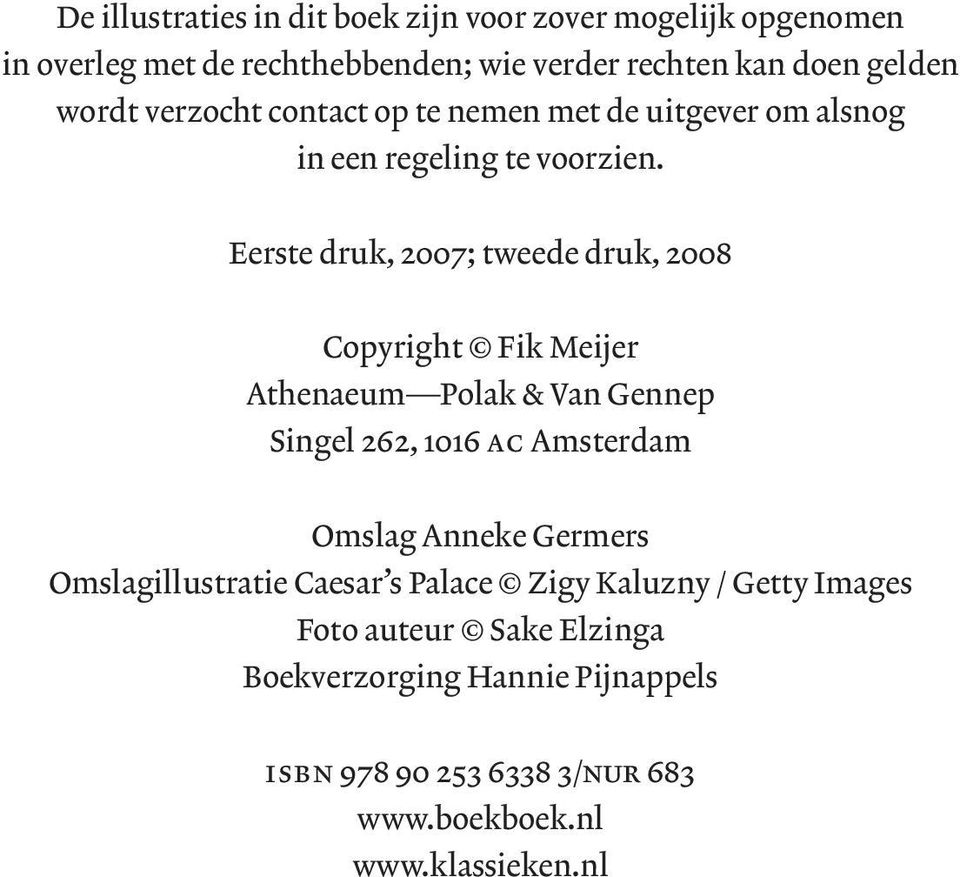 De illustraties in dit boek zijn voor zover mogelijk opgenomen in overleg met de rechthebbenden; wie verder rechten kan doen gelden wordt verzocht contact op te nemen met de uitgever om alsnog in een regeling te voorzien.

Eerste druk, 2007; tweede druk, 2008

Copyright © Fik Meijer
Athenaeum—Polak & Van Gennep
Singel 262, 1016 AC Amsterdam

Omslag Anneke Germers
Omslagillustratie Caesar's Palace © Zigy Kaluzny / Getty Images
Foto auteur © Sake Elzinga
Boekverzorging Hannie Pijnappels

ISBN 978 90 253 6338 3/NUR 683
www.boekboek.nl
www.klassieken.nl